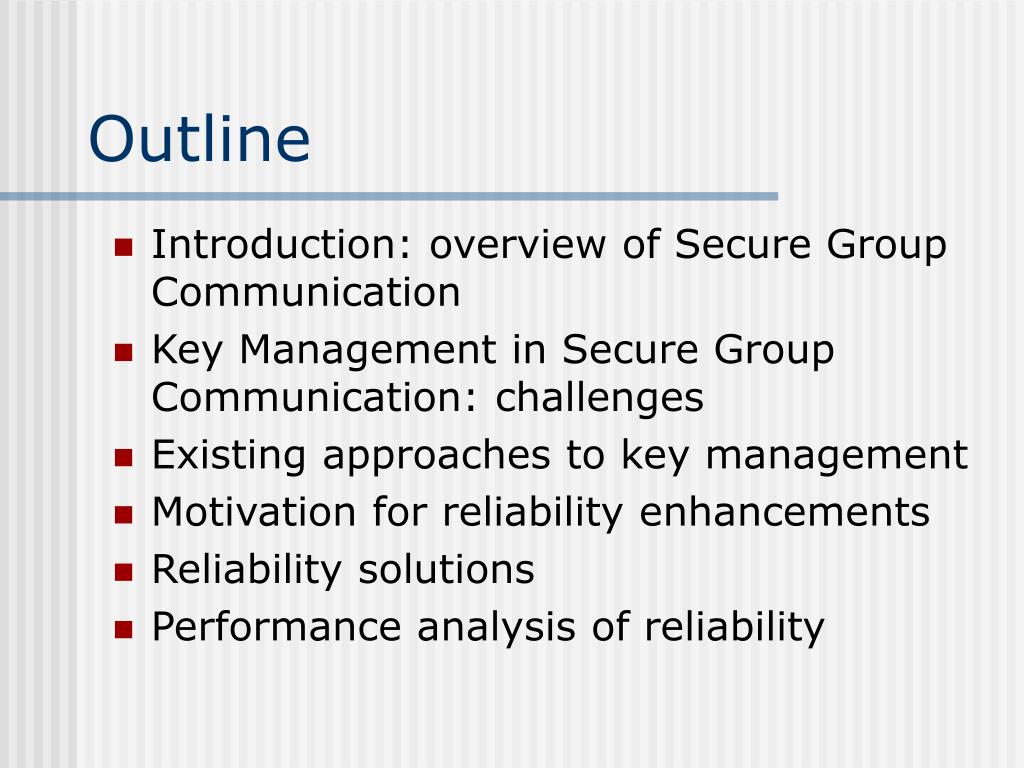 Outline

- Introduction: overview of Secure Group Communication
- Key Management in Secure Group Communication: challenges
- Existing approaches to key management
- Motivation for reliability enhancements
- Reliability solutions
- Performance analysis of reliability